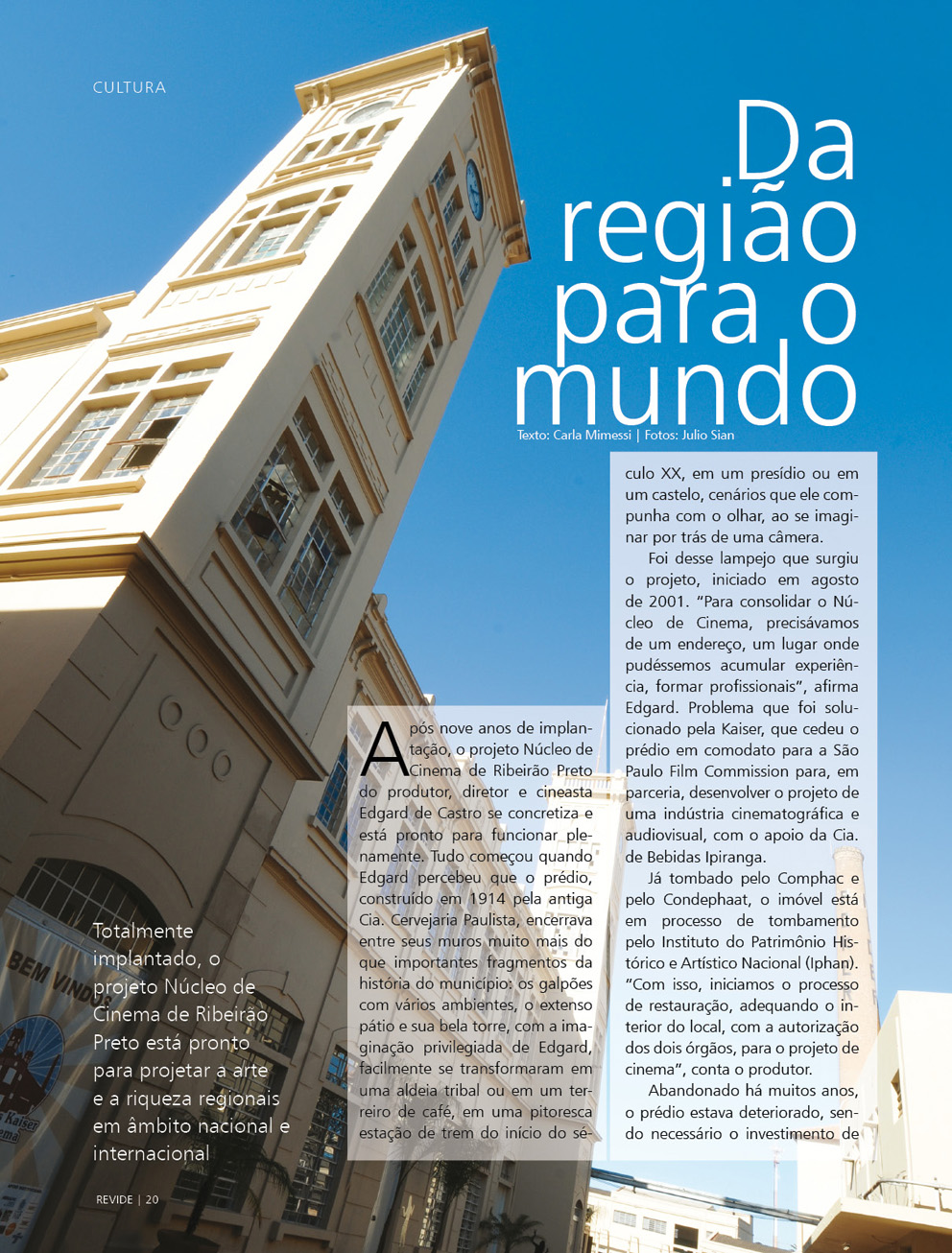 CULTURA

Da região para o mundo

Texto: Carla Mimessi | Fotos: Julio Sian

Totalmente implantado, o projeto Núcleo de Cinema de Ribeirão Preto está pronto para projetar a arte e a riqueza regionais em âmbito nacional e internacional

Após nove anos de implantação, o projeto Núcleo de Cinema de Ribeirão Preto do produtor, diretor e cineasta Edgard de Castro se concretiza e está pronto para funcionar plenamente. Tudo começou quando Edgard percebeu que o prédio, construído em 1914 pela antiga Cia. Cervejaria Paulista, encerrava entre seus muros muito mais do que importantes fragmentos da história do município: os galpões com vários ambientes, o extenso pátio e sua bela torre, com a imaginação privilegiada de Edgard, facilmente se transformaram em uma aldeia tribal ou em um terreiro de café, em uma pitoresca estação de trem do início do século XX, em um presídio ou em um castelo, cenários que ele compunha com o olhar, ao se imaginar por trás de uma câmera.

Foi desse lampejo que surgiu o projeto, iniciado em agosto de 2001. "Para consolidar o Núcleo de Cinema, precisávamos de um endereço, um lugar onde pudéssemos acumular experiência, formar profissionais", afirma Edgard. Problema que foi solucionado pela Kaiser, que cedeu o prédio em comodato para a São Paulo Film Commission para, em parceria, desenvolver o projeto de uma indústria cinematográfica e audiovisual, com o apoio da Cia. de Bebidas Ipiranga.

Já tombado pelo Comphac e pelo Condephaat, o imóvel está em processo de tombamento pelo Instituto do Patrimônio Histórico e Artístico Nacional (Iphan). "Com isso, iniciamos o processo de restauração, adequando o interior do local, com a autorização dos dois órgãos, para o projeto de cinema", conta o produtor.

Abandonado há muitos anos, o prédio estava deteriorado, sendo necessário o investimento de

BEM VINDOS

Kaiser

REVIDE | 20